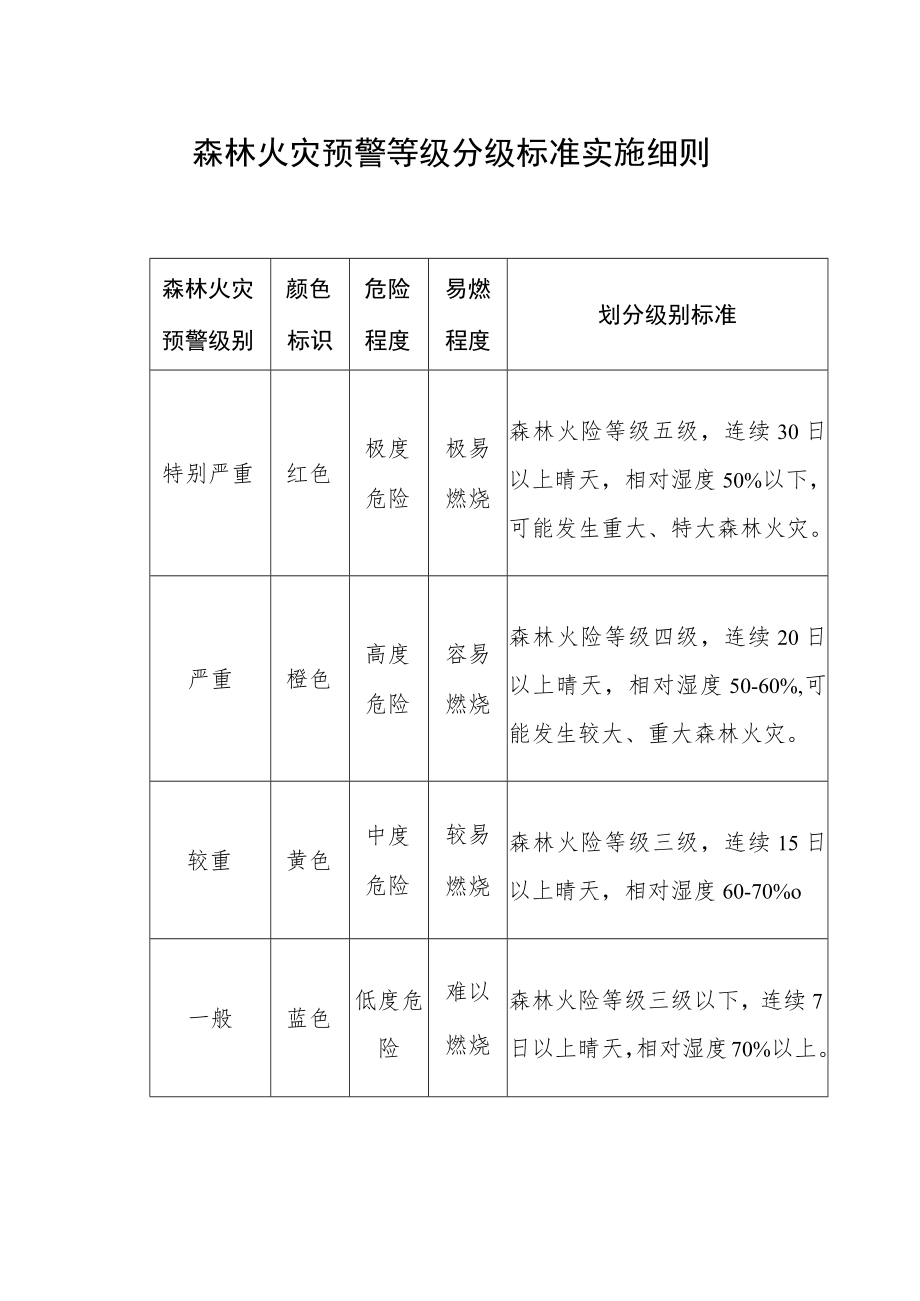 森林火灾预警等级分级标准实施细则

| 森林火灾预警级别 | 颜色标识 | 危险程度 | 易燃程度 | 划分级别标准 |
|---|---|---|---|---|
| 特别严重 | 红色 | 极度危险 | 极易燃烧 | 森林火险等级五级，连续30日以上晴天，相对湿度50%以下，可能发生重大、特大森林火灾。 |
| 严重 | 橙色 | 高度危险 | 容易燃烧 | 森林火险等级四级，连续20日以上晴天，相对湿度50-60%,可能发生较大、重大森林火灾。 |
| 较重 | 黄色 | 中度危险 | 较易燃烧 | 森林火险等级三级，连续15日以上晴天，相对湿度60-70%o |
| 一般 | 蓝色 | 低度危险 | 难以燃烧 | 森林火险等级三级以下，连续7日以上晴天,相对湿度70%以上。 |